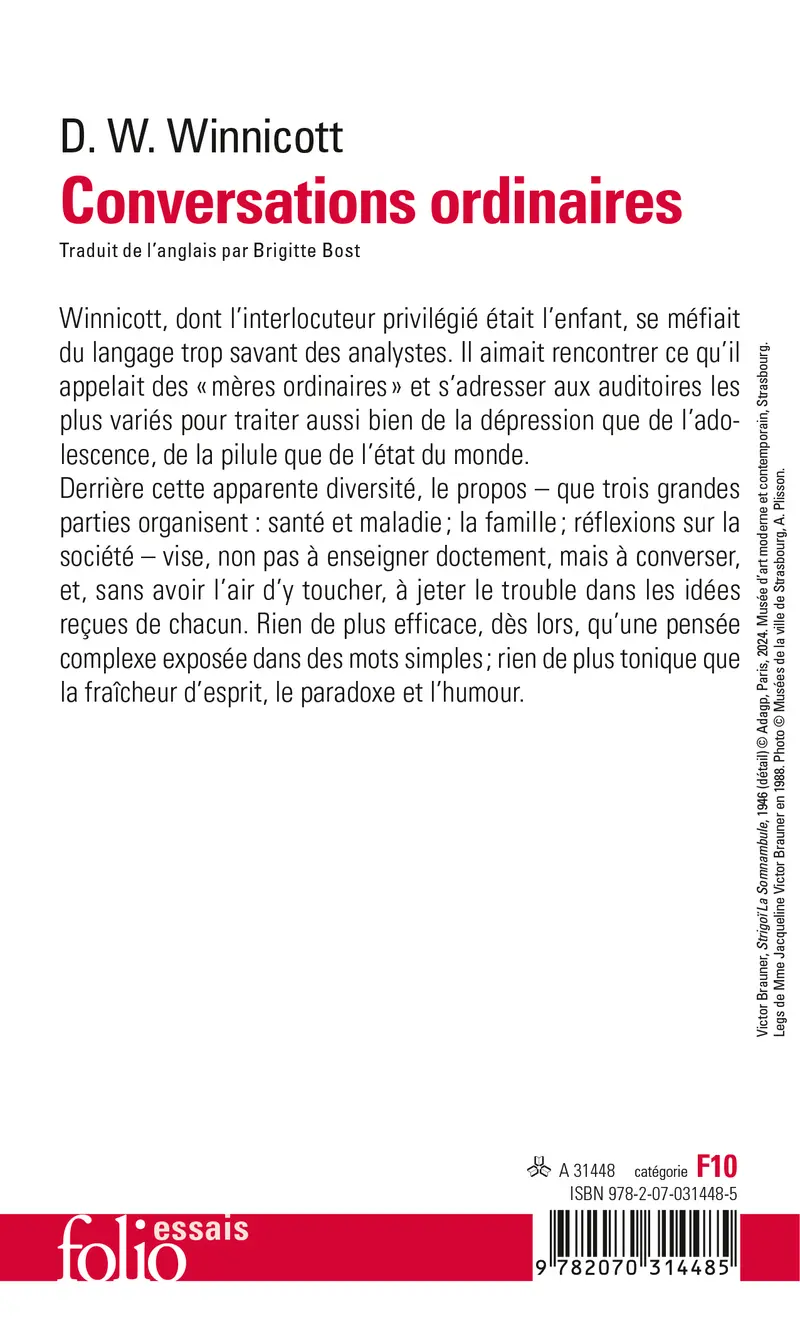 D. W. Winnicott
Conversations ordinaires
Traduit de l'anglais par Brigitte Bost

Winnicott, dont l'interlocuteur privilégié était l'enfant, se méfiait du langage trop savant des analystes. Il aimait rencontrer ce qu'il appelait des « mères ordinaires » et s'adresser aux auditoires les plus variés pour traiter aussi bien de la dépression que de l'adolescence, de la pilule que de l'état du monde.
Derrière cette apparente diversité, le propos – que trois grandes parties organisent : santé et maladie ; la famille ; réflexions sur la société – vise, non pas à enseigner doctement, mais à converser, et, sans avoir l'air d'y toucher, à jeter le trouble dans les idées reçues de chacun. Rien de plus efficace, dès lors, qu'une pensée complexe exposée dans des mots simples ; rien de plus tonique que la fraîcheur d'esprit, le paradoxe et l'humour.

Victor Brauner, Strigoï La Somnambule, 1946 (détail) © Adagp, Paris, 2024. Musée d'art moderne et contemporain, Strasbourg. Legs de Mme Jacqueline Victor Brauner en 1988. Photo © Musées de la ville de Strasbourg, A. Plisson.

A 31448 catégorie F10
ISBN 978-2-07-031448-5

folio essais

9 782070 314485